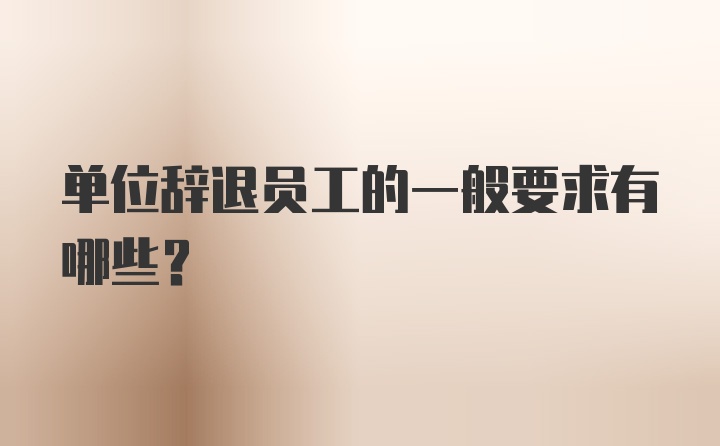 单位辞退员工的一般要求有哪些？